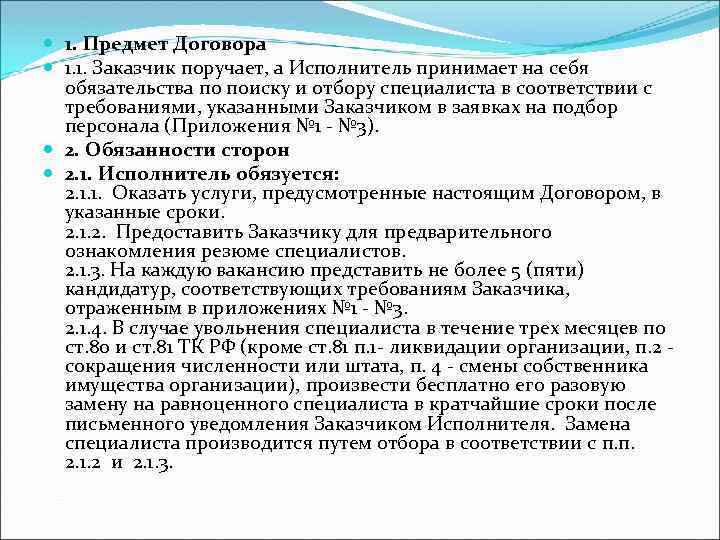 1. Предмет Договора

1.1. Заказчик поручает, а Исполнитель принимает на себя обязательства по поиску и отбору специалиста в соответствии с требованиями, указанными Заказчиком в заявках на подбор персонала (Приложения №1 - №3).

2. Обязанности сторон

2.1. Исполнитель обязуется:
2.1.1. Оказать услуги, предусмотренные настоящим Договором, в указанные сроки.
2.1.2. Предоставить Заказчику для предварительного ознакомления резюме специалистов.
2.1.3. На каждую вакансию представить не более 5 (пяти) кандидатур, соответствующих требованиям Заказчика, отраженным в приложениях №1 - №3.
2.1.4. В случае увольнения специалиста в течение трех месяцев по ст.80 и ст.81 ТК РФ (кроме ст.81 п.1- ликвидации организации, п.2 - сокращения численности или штата, п. 4 - смены собственника имущества организации), произвести бесплатно его разовую замену на равноценного специалиста в кратчайшие сроки после письменного уведомления Заказчиком Исполнителя. Замена специалиста производится путем отбора в соответствии с п.п. 2.1.2 и 2.1.3.